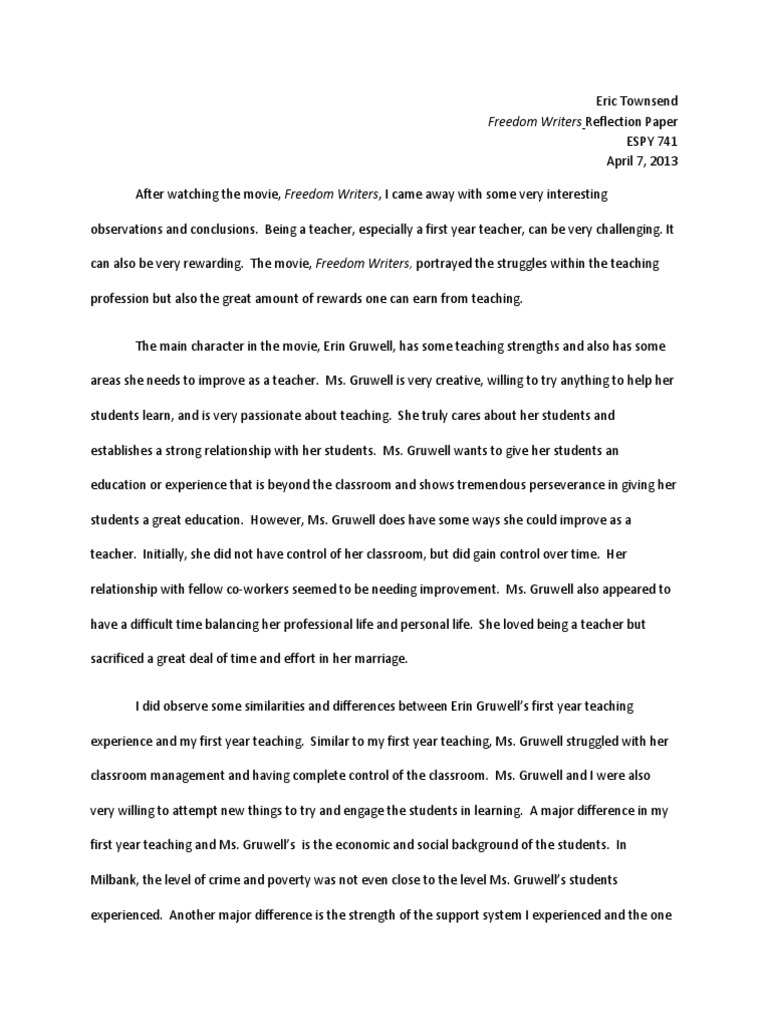 Eric Townsend
Freedom Writers Reflection Paper
ESPY 741
April 7, 2013

After watching the movie, Freedom Writers, I came away with some very interesting observations and conclusions. Being a teacher, especially a first year teacher, can be very challenging. It can also be very rewarding. The movie, Freedom Writers, portrayed the struggles within the teaching profession but also the great amount of rewards one can earn from teaching.

The main character in the movie, Erin Gruwell, has some teaching strengths and also has some areas she needs to improve as a teacher. Ms. Gruwell is very creative, willing to try anything to help her students learn, and is very passionate about teaching. She truly cares about her students and establishes a strong relationship with her students. Ms. Gruwell wants to give her students an education or experience that is beyond the classroom and shows tremendous perseverance in giving her students a great education. However, Ms. Gruwell does have some ways she could improve as a teacher. Initially, she did not have control of her classroom, but did gain control over time. Her relationship with fellow co-workers seemed to be needing improvement. Ms. Gruwell also appeared to have a difficult time balancing her professional life and personal life. She loved being a teacher but sacrificed a great deal of time and effort in her marriage.

I did observe some similarities and differences between Erin Gruwell's first year teaching experience and my first year teaching. Similar to my first year teaching, Ms. Gruwell struggled with her classroom management and having complete control of the classroom. Ms. Gruwell and I were also very willing to attempt new things to try and engage the students in learning. A major difference in my first year teaching and Ms. Gruwell's is the economic and social background of the students. In Milbank, the level of crime and poverty was not even close to the level Ms. Gruwell's students experienced. Another major difference is the strength of the support system I experienced and the one